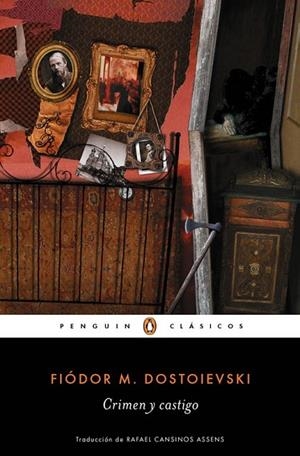 PENGUIN CLÁSICOS

FIÓDOR M. DOSTOIEVSKI

Crimen y castigo

Traducción de RAFAEL CANSINOS ASSENS